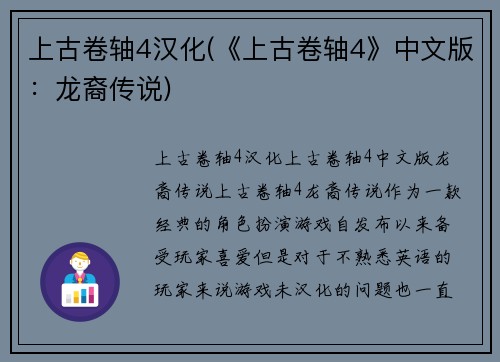 上古卷轴4汉化(《上古卷轴4》中文版：龙裔传说)

上古卷轴4汉化上古卷轴4中文版龙裔传说上古卷轴4龙裔传说作为一款经典的角色扮演游戏自发布以来备受玩家喜爱但是对于不熟悉英语的玩家来说游戏未汉化的问题也一直